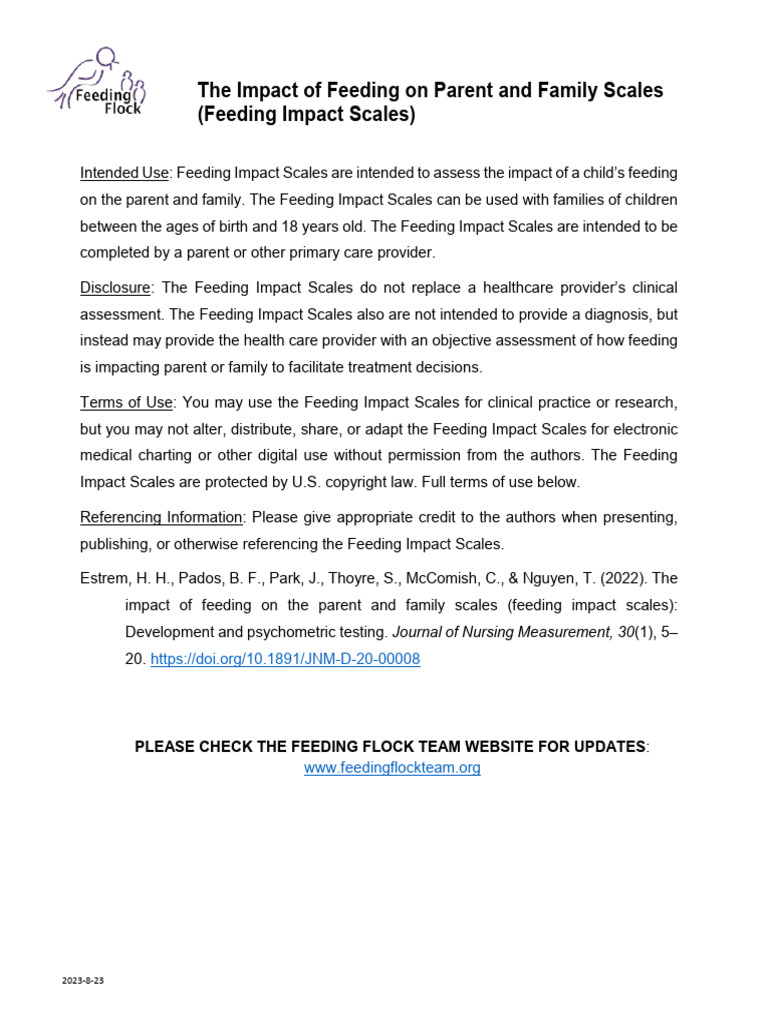 Feeding Flock

The Impact of Feeding on Parent and Family Scales (Feeding Impact Scales)

Intended Use: Feeding Impact Scales are intended to assess the impact of a child's feeding on the parent and family. The Feeding Impact Scales can be used with families of children between the ages of birth and 18 years old. The Feeding Impact Scales are intended to be completed by a parent or other primary care provider.

Disclosure: The Feeding Impact Scales do not replace a healthcare provider's clinical assessment. The Feeding Impact Scales also are not intended to provide a diagnosis, but instead may provide the health care provider with an objective assessment of how feeding is impacting parent or family to facilitate treatment decisions.

Terms of Use: You may use the Feeding Impact Scales for clinical practice or research, but you may not alter, distribute, share, or adapt the Feeding Impact Scales for electronic medical charting or other digital use without permission from the authors. The Feeding Impact Scales are protected by U.S. copyright law. Full terms of use below.

Referencing Information: Please give appropriate credit to the authors when presenting, publishing, or otherwise referencing the Feeding Impact Scales.

Estrem, H. H., Pados, B. F., Park, J., Thoyre, S., McComish, C., & Nguyen, T. (2022). The impact of feeding on the parent and family scales (feeding impact scales): Development and psychometric testing. Journal of Nursing Measurement, 30(1), 5–20. https://doi.org/10.1891/JNM-D-20-00008

PLEASE CHECK THE FEEDING FLOCK TEAM WEBSITE FOR UPDATES:
www.feedingflockteam.org

2023-8-23